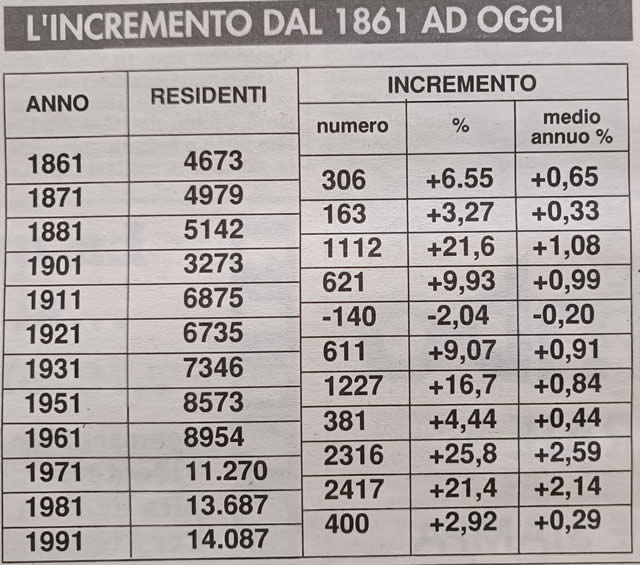 L'INCREMENTO DAL 1861 AD OGGI

| ANNO | RESIDENTI | INCREMENTO numero | INCREMENTO % | INCREMENTO medio annuo % |
|---|---|---|---|---|
| 1861 | 4673 | | | |
| 1871 | 4979 | 306 | +6.55 | +0,65 |
| 1881 | 5142 | 163 | +3,27 | +0,33 |
| 1901 | 3273 | 1112 | +21,6 | +1,08 |
| 1911 | 6875 | 621 | +9,93 | +0,99 |
| 1921 | 6735 | -140 | -2,04 | -0,20 |
| 1931 | 7346 | 611 | +9,07 | +0,91 |
| 1951 | 8573 | 1227 | +16,7 | +0,84 |
| 1961 | 8954 | 381 | +4,44 | +0,44 |
| 1971 | 11.270 | 2316 | +25,8 | +2,59 |
| 1981 | 13.687 | 2417 | +21,4 | +2,14 |
| 1991 | 14.087 | 400 | +2,92 | +0,29 |